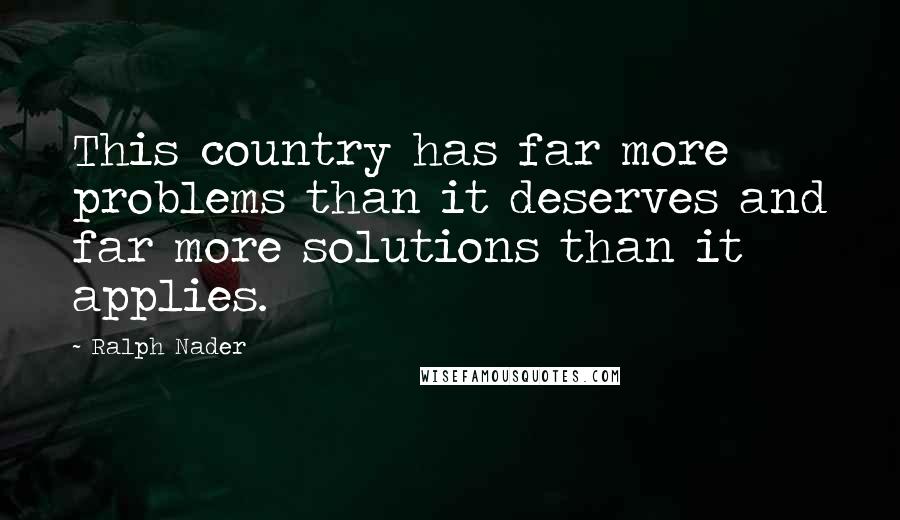 This country has far more problems than it deserves and far more solutions than it applies.

~ Ralph Nader

WISEFAMOUSQUOTES.COM